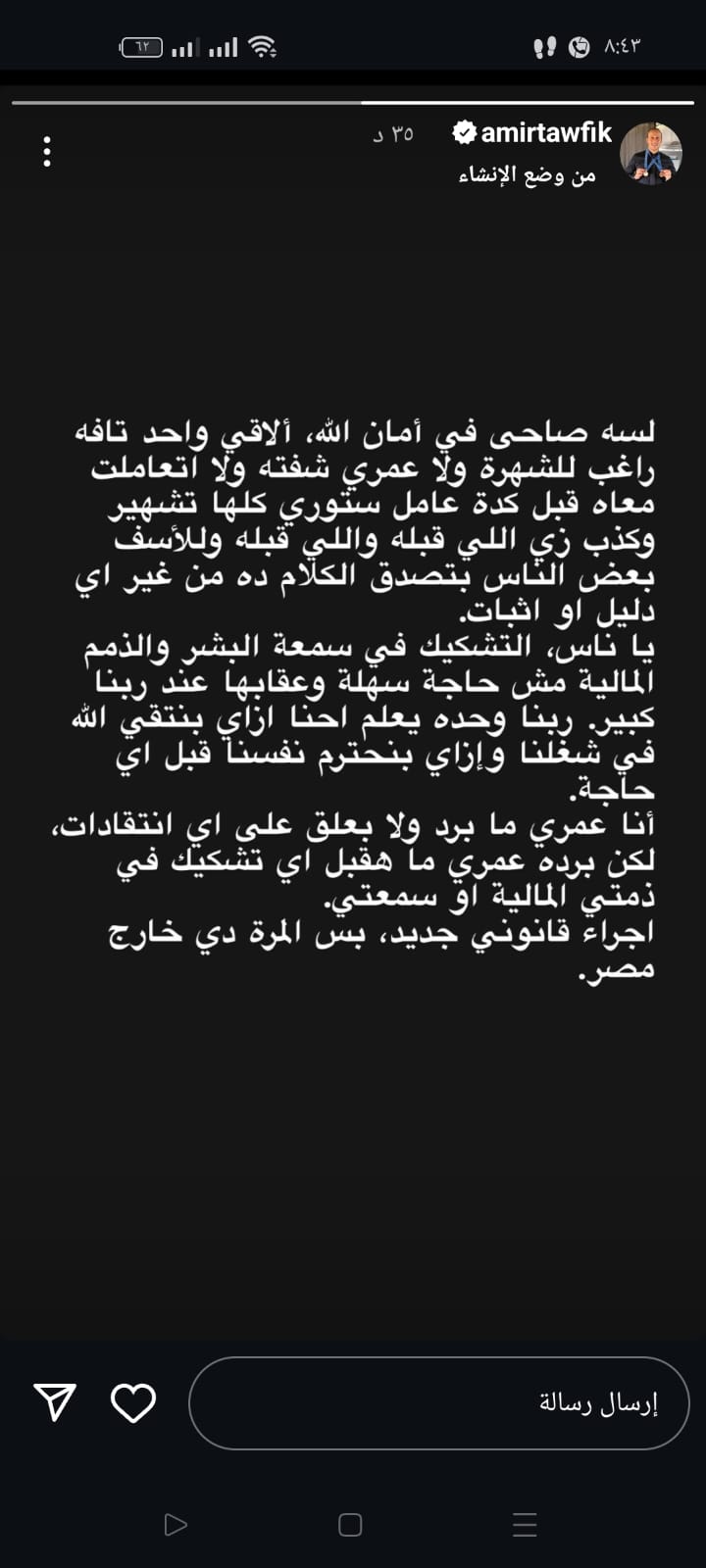 ٨:٤٣
٦٢
amirtawfik
٣٥ د
من وضع الإنشاء

لسه صاحى في أمان الله، ألاقي واحد تافه راغب للشهرة ولا عمري شفته ولا اتعاملت معاه قبل كدة عامل ستوري كلها تشهير وكذب زي اللي قبله واللي قبله وللأسف بعض الناس بتصدق الكلام ده من غير اي دليل او اثبات.
يا ناس، التشكيك في سمعة البشر والذمم المالية مش حاجة سهلة وعقابها عند ربنا كبير. ربنا وحده يعلم احنا ازاي بنتقي الله في شغلنا وإزاي بنحترم نفسنا قبل اي حاجة.
أنا عمري ما برد ولا بعلق على اي انتقادات، لكن برده عمري ما هقبل اي تشكيك في ذمتي المالية او سمعتي.
اجراء قانوني جديد، بس المرة دي خارج مصر.

إرسال رسالة